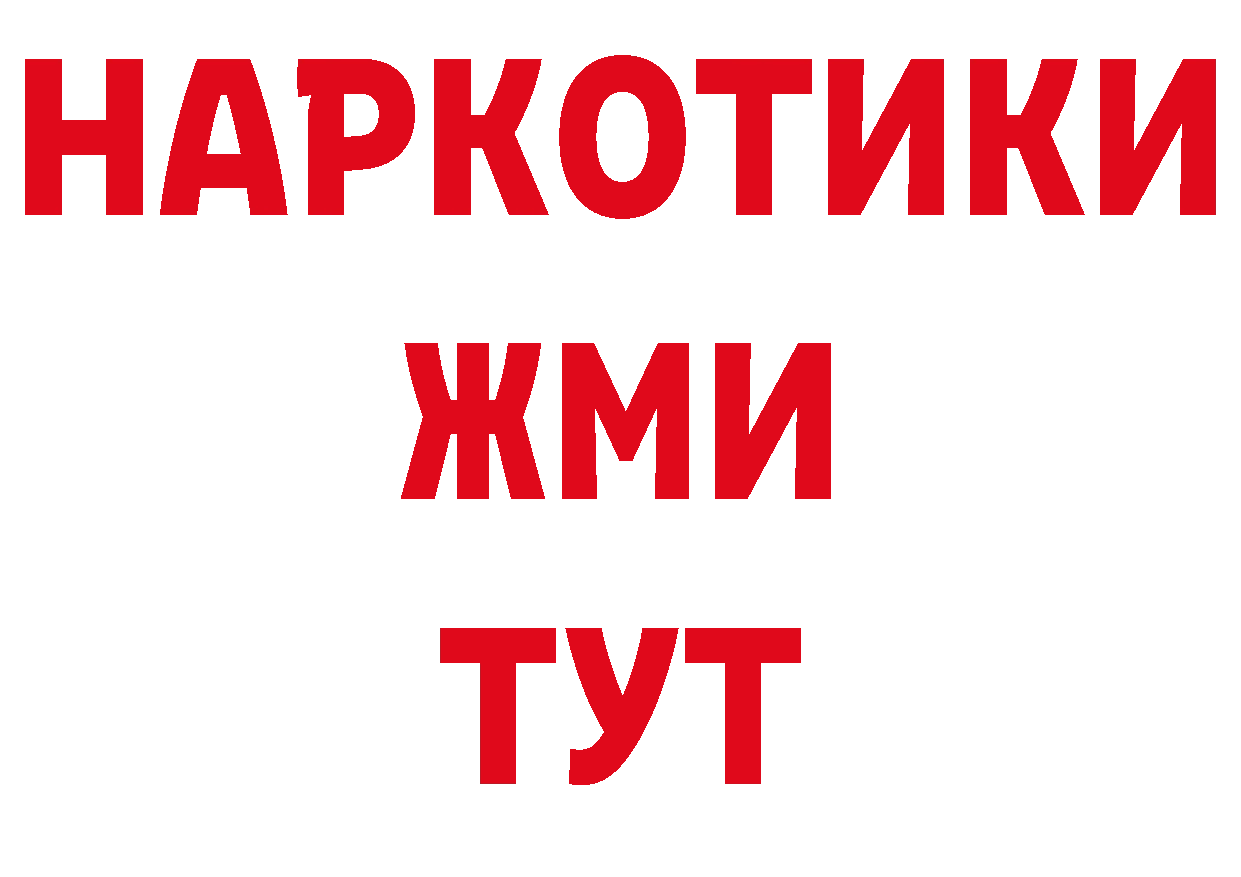 НАРКОТИКИ
ЖМИ
ТУТ